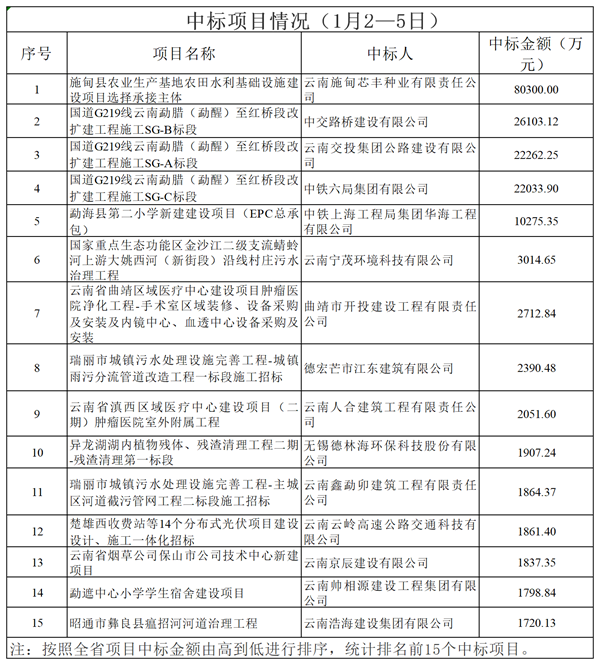 中标项目情况（1月2—5日）

| 序号 | 项目名称 | 中标人 | 中标金额（万元） |
|---|---|---|---|
| 1 | 施甸县农业生产基地农田水利基础设施建设项目选择承接主体 | 云南施甸芯丰种业有限责任公司 | 80300.00 |
| 2 | 国道G219线云南勐腊（勐醒）至红桥段改扩建工程施工SG-B标段 | 中交路桥建设有限公司 | 26103.12 |
| 3 | 国道G219线云南勐腊（勐醒）至红桥段改扩建工程施工SG-A标段 | 云南交投集团公路建设有限公司 | 22262.25 |
| 4 | 国道G219线云南勐腊（勐醒）至红桥段改扩建工程施工SG-C标段 | 中铁六局集团有限公司 | 22033.90 |
| 5 | 勐海县第二小学新建建设项目（EPC总承包） | 中铁上海工程局集团华海工程有限公司 | 10275.35 |
| 6 | 国家重点生态功能区金沙江二级支流蜻蛉河上游大姚西河（新街段）沿线村庄污水治理工程 | 云南宁茂环境科技有限公司 | 3014.65 |
| 7 | 云南省曲靖区域医疗中心建设项目肿瘤医院净化工程-手术室区域装修、设备采购及安装及内镜中心、血透中心设备采购及安装 | 曲靖市开投建设工程有限责任公司 | 2712.84 |
| 8 | 瑞丽市城镇污水处理设施完善工程-城镇雨污分流管道改造工程一标段施工招标 | 德宏芒市江东建筑有限公司 | 2390.48 |
| 9 | 云南省滇西区域医疗中心建设项目（二期）肿瘤医院室外附属工程 | 云南人合建筑工程有限责任公司 | 2051.60 |
| 10 | 异龙湖湖内植物残体、残渣清理工程二期-残渣清理第一标段 | 无锡德林海环保科技股份有限公司 | 1907.24 |
| 11 | 瑞丽市城镇污水处理设施完善工程-主城区河道截污管网工程二标段施工招标 | 云南鑫勐卯建筑工程有限责任公司 | 1864.37 |
| 12 | 楚雄西收费站等14个分布式光伏项目建设设计、施工一体化招标 | 云南云岭高速公路交通科技有限公司 | 1861.40 |
| 13 | 云南省烟草公司保山市公司技术中心新建项目 | 云南京辰建设有限公司 | 1837.35 |
| 14 | 勐遮中心小学学生宿舍建设项目 | 云南帅相源建设工程集团有限公司 | 1798.84 |
| 15 | 昭通市彝良县瘟招河河道治理工程 | 云南浩海建设集团有限公司 | 1720.13 |

注：按照全省项目中标金额由高到低进行排序，统计排名前15个中标项目。